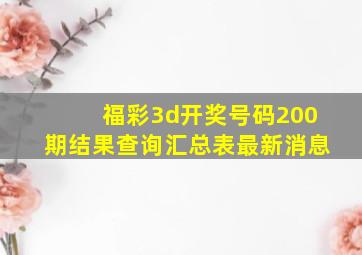 福彩3d开奖号码200期结果查询汇总表最新消息